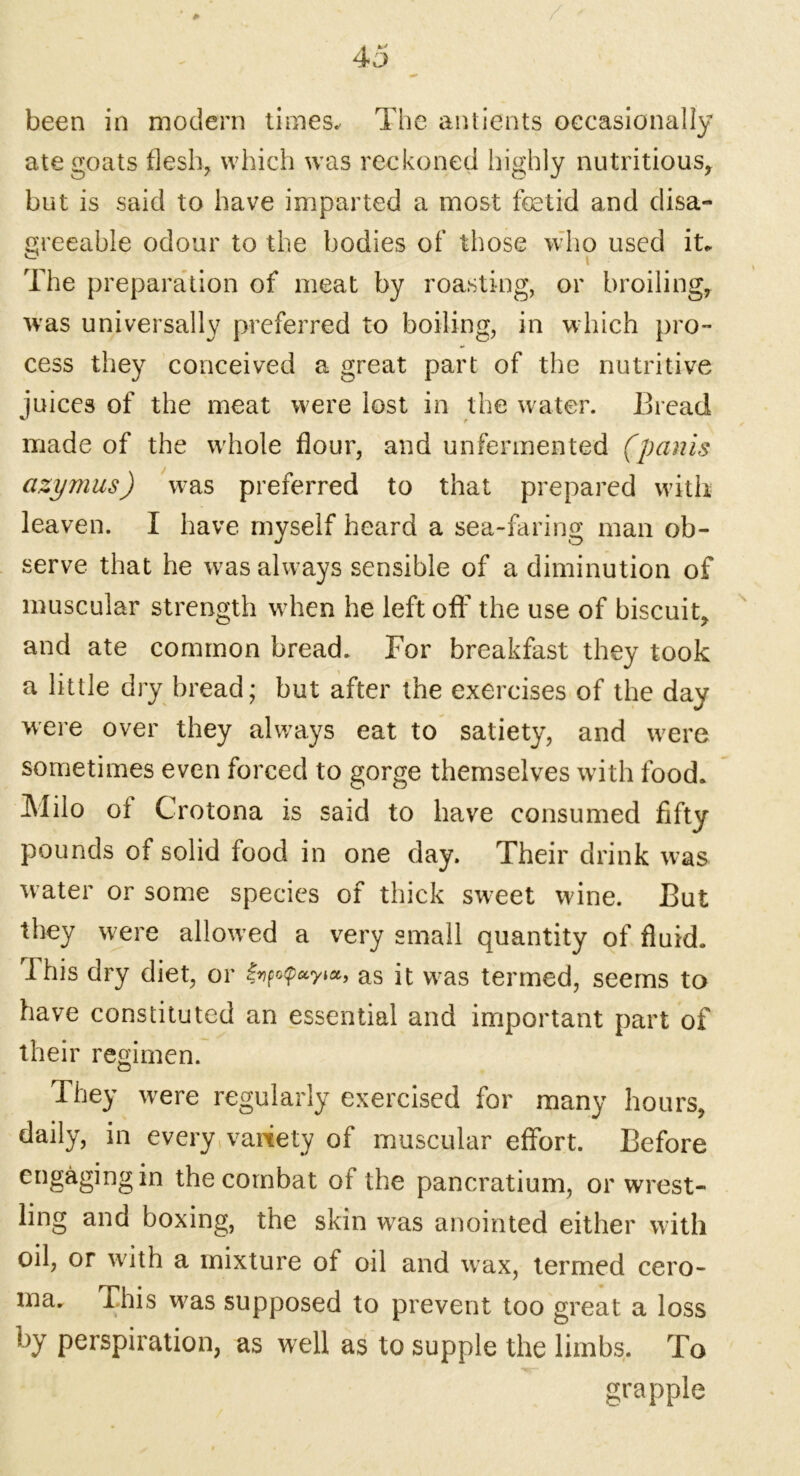 45

been in modern times. The antients occasionally ate goats flesh, which was reckoned highly nutritious, but is said to have imparted a most fœtid and disagreeable odour to the bodies of those who used it. The preparation of meat by roasting, or broiling, was universally preferred to boiling, in which process they conceived a great part of the nutritive juices of the meat were lost in the water. Bread made of the whole flour, and unfermented (panis azymus) was preferred to that prepared with leaven. I have myself heard a sea-faring man observe that he was always sensible of a diminution of muscular strength when he left off the use of biscuit, and ate common bread. For breakfast they took a little dry bread; but after the exercises of the day were over they always eat to satiety, and were sometimes even forced to gorge themselves with food. Milo of Crotona is said to have consumed fifty pounds of solid food in one day. Their drink was water or some species of thick sweet wine. But they were allowed a very small quantity of fluid. This dry diet, or ξηροφαγια, as it was termed, seems to have constituted an essential and important part of their regimen.

They were regularly exercised for many hours, daily, in every variety of muscular effort. Before engaging in the combat of the pancratium, or wrestling and boxing, the skin was anointed either with oil, or with a mixture of oil and wax, termed ceroma. This was supposed to prevent too great a loss by perspiration, as well as to supple the limbs. To grapple